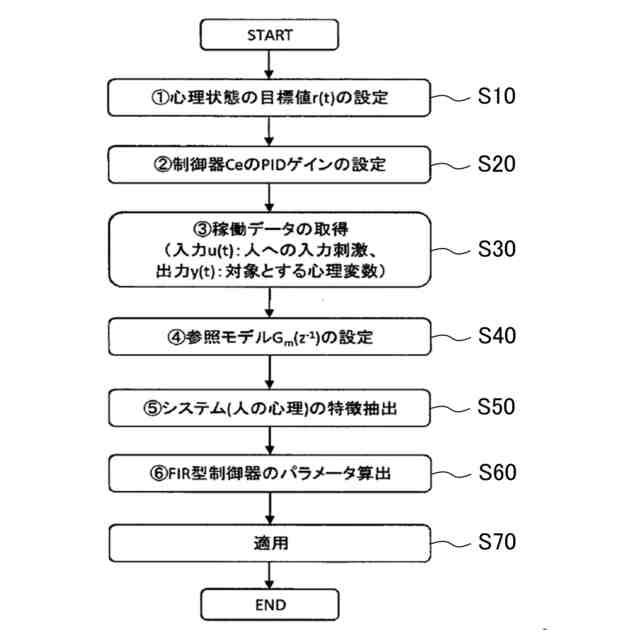 START

①心理状態の目標値r(t)の設定

S10

②制御器CeのPIDゲインの設定

S20

③稼働データの取得
（入力u(t)：人への入力刺激、
出力y(t)：対象とする心理変数）

S30

④参照モデル$G_m(z^{-1})$の設定

S40

⑤システム(人の心理)の特徴抽出

S50

⑥FIR型制御器のパラメータ算出

S60

適用

S70

END